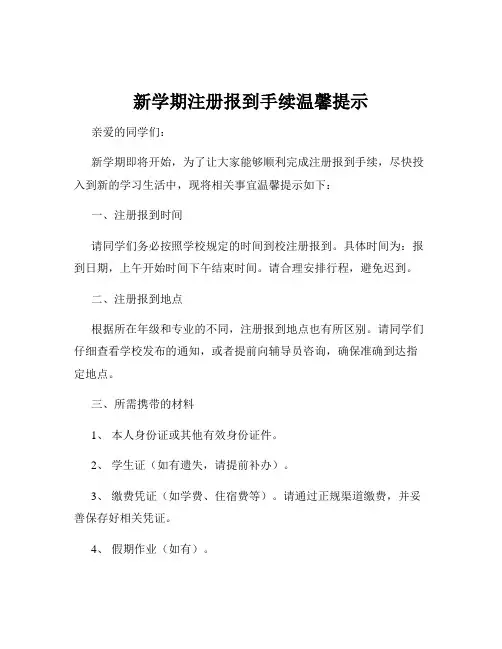 新学期注册报到手续温馨提示

亲爱的同学们：

新学期即将开始，为了让大家能够顺利完成注册报到手续，尽快投入到新的学习生活中，现将相关事宜温馨提示如下：

一、注册报到时间

请同学们务必按照学校规定的时间到校注册报到。具体时间为：报到日期，上午开始时间下午结束时间。请合理安排行程，避免迟到。

二、注册报到地点

根据所在年级和专业的不同，注册报到地点也有所区别。请同学们仔细查看学校发布的通知，或者提前向辅导员咨询，确保准确到达指定地点。

三、所需携带的材料

1、 本人身份证或其他有效身份证件。

2、 学生证（如有遗失，请提前补办）。

3、 缴费凭证（如学费、住宿费等）。请通过正规渠道缴费，并妥善保存好相关凭证。

4、 假期作业（如有）。